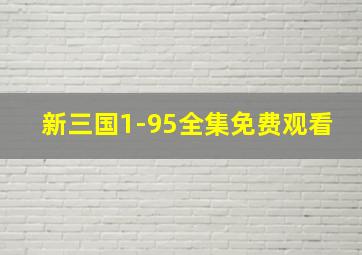 新三国1-95全集免费观看